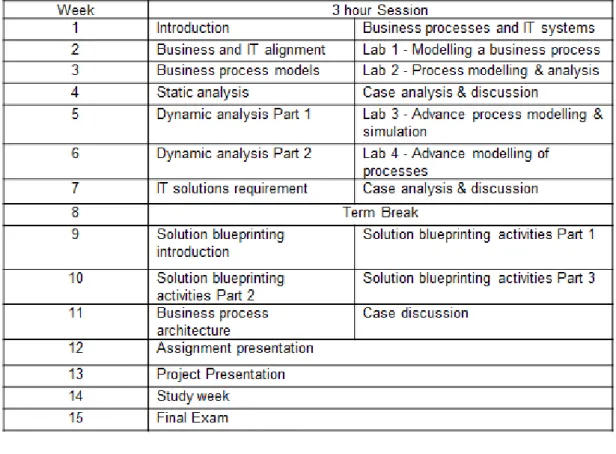 | Week | 3 hour Session | |
|---|---|---|
| 1 | Introduction | Business processes and IT systems |
| 2 | Business and IT alignment | Lab 1 - Modelling a business process |
| 3 | Business process models | Lab 2 - Process modelling & analysis |
| 4 | Static analysis | Case analysis & discussion |
| 5 | Dynamic analysis Part 1 | Lab 3 - Advance process modelling & simulation |
| 6 | Dynamic analysis Part 2 | Lab 4 - Advance modelling of processes |
| 7 | IT solutions requirement | Case analysis & discussion |
| 8 | Term Break | |
| 9 | Solution blueprinting introduction | Solution blueprinting activities Part 1 |
| 10 | Solution blueprinting activities Part 2 | Solution blueprinting activities Part 3 |
| 11 | Business process architecture | Case discussion |
| 12 | Assignment presentation | |
| 13 | Project Presentation | |
| 14 | Study week | |
| 15 | Final Exam | |